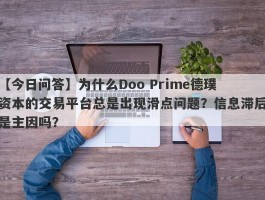 【今日问答】为什么Doo Prime德璞资本的交易平台总是出现滑点问题？信息滞后是主因吗？